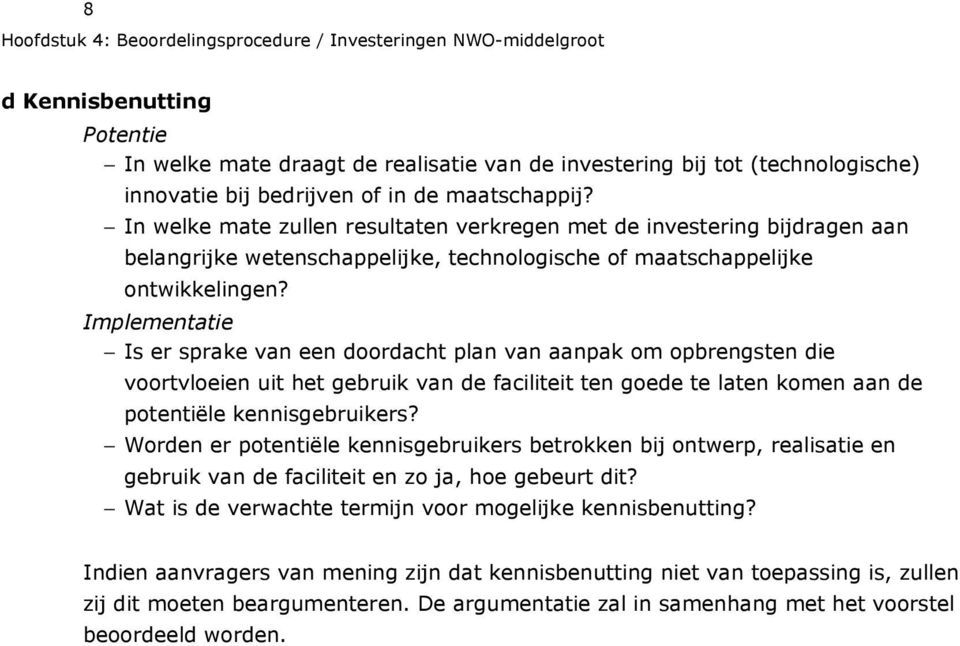 8
Hoofdstuk 4: Beoordelingsprocedure / Investeringen NWO-middelgroot

d Kennisbenutting

Potentie

– In welke mate draagt de realisatie van de investering bij tot (technologische) innovatie bij bedrijven of in de maatschappij?
– In welke mate zullen resultaten verkregen met de investering bijdragen aan belangrijke wetenschappelijke, technologische of maatschappelijke ontwikkelingen?

Implementatie

– Is er sprake van een doordacht plan van aanpak om opbrengsten die voortvloeien uit het gebruik van de faciliteit ten goede te laten komen aan de potentiële kennisgebruikers?
– Worden er potentiële kennisgebruikers betrokken bij ontwerp, realisatie en gebruik van de faciliteit en zo ja, hoe gebeurt dit?
– Wat is de verwachte termijn voor mogelijke kennisbenutting?

Indien aanvragers van mening zijn dat kennisbenutting niet van toepassing is, zullen zij dit moeten beargumenteren. De argumentatie zal in samenhang met het voorstel beoordeeld worden.